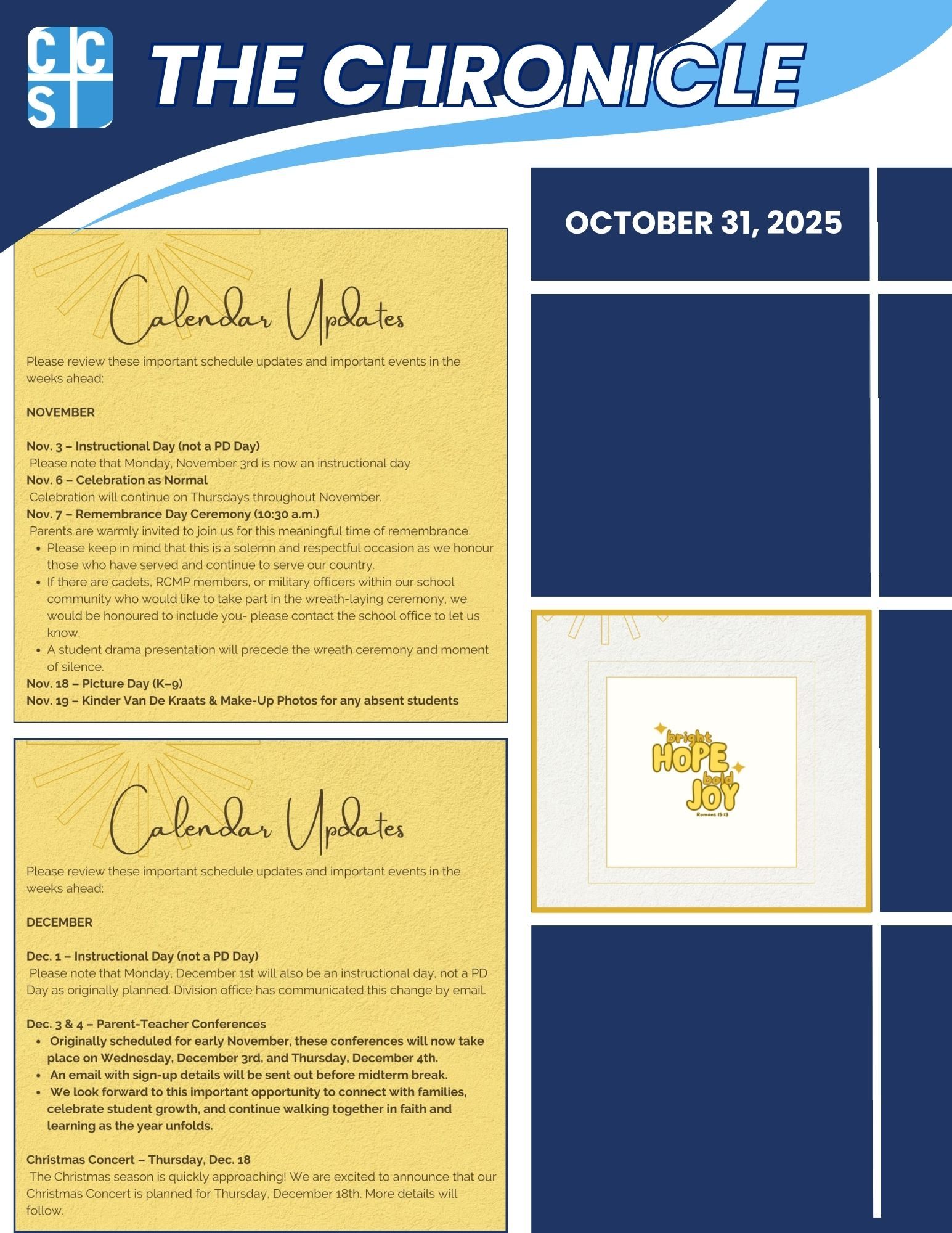 CCS

THE CHRONICLE

OCTOBER 31, 2025

Calendar Updates

Please review these important schedule updates and important events in the weeks ahead:

NOVEMBER

Nov. 3 – Instructional Day (not a PD Day)
Please note that Monday, November 3rd is now an instructional day

Nov. 6 – Celebration as Normal
Celebration will continue on Thursdays throughout November.

Nov. 7 – Remembrance Day Ceremony (10:30 a.m.)
Parents are warmly invited to join us for this meaningful time of remembrance.

• Please keep in mind that this is a solemn and respectful occasion as we honour those who have served and continue to serve our country.
• If there are cadets, RCMP members, or military officers within our school community who would like to take part in the wreath-laying ceremony, we would be honoured to include you- please contact the school office to let us know.
• A student drama presentation will precede the wreath ceremony and moment of silence.

Nov. 18 – Picture Day (K–9)
Nov. 19 – Kinder Van De Kraats & Make-Up Photos for any absent students

Calendar Updates

Please review these important schedule updates and important events in the weeks ahead:

DECEMBER

Dec. 1 – Instructional Day (not a PD Day)
Please note that Monday, December 1st will also be an instructional day, not a PD Day as originally planned. Division office has communicated this change by email.

Dec. 3 & 4 – Parent-Teacher Conferences

• Originally scheduled for early November, these conferences will now take place on Wednesday, December 3rd, and Thursday, December 4th.
• An email with sign-up details will be sent out before midterm break.
• We look forward to this important opportunity to connect with families, celebrate student growth, and continue walking together in faith and learning as the year unfolds.

Christmas Concert – Thursday, Dec. 18
The Christmas season is quickly approaching! We are excited to announce that our Christmas Concert is planned for Thursday, December 18th. More details will follow.

bright
HOPE
bold
JOY
Romans 15:13